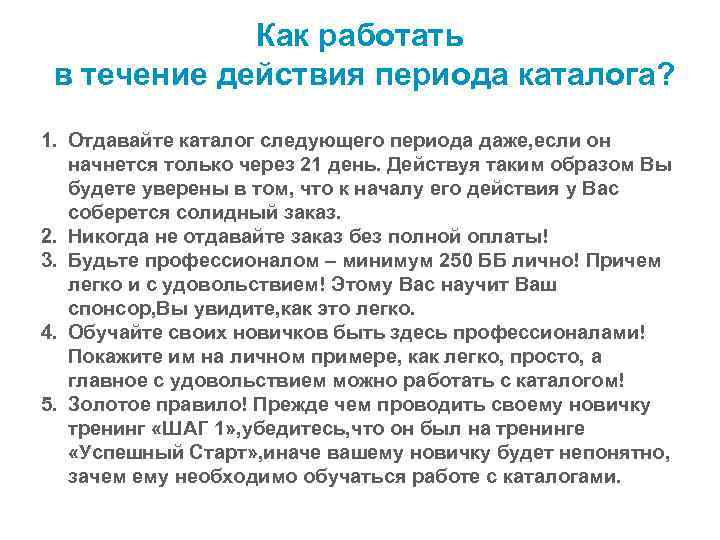 Как работать
в течение действия периода каталога?

1. Отдавайте каталог следующего периода даже,если он начнется только через 21 день. Действуя таким образом Вы будете уверены в том, что к началу его действия у Вас соберется солидный заказ.
2. Никогда не отдавайте заказ без полной оплаты!
3. Будьте профессионалом – минимум 250 ББ лично! Причем легко и с удовольствием! Этому Вас научит Ваш спонсор,Вы увидите,как это легко.
4. Обучайте своих новичков быть здесь профессионалами! Покажите им на личном примере, как легко, просто, а главное с удовольствием можно работать с каталогом!
5. Золотое правило! Прежде чем проводить своему новичку тренинг «ШАГ 1»,убедитесь,что он был на тренинге «Успешный Старт»,иначе вашему новичку будет непонятно, зачем ему необходимо обучаться работе с каталогами.